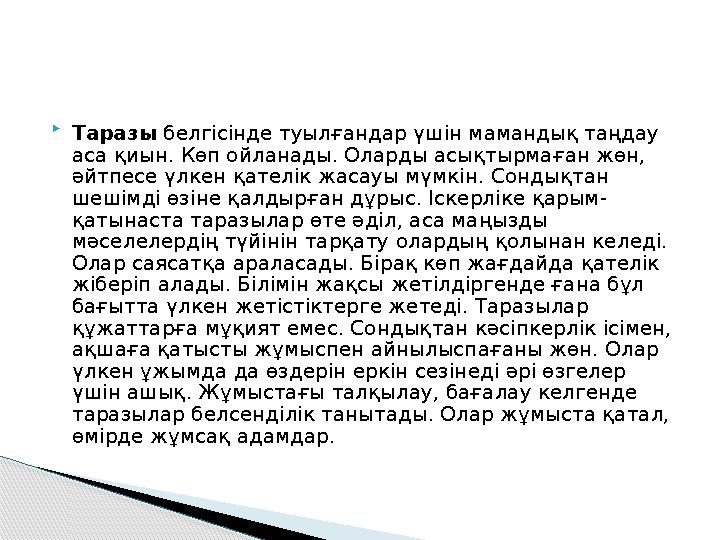 Таразы белгісінде туылғандар үшін мамандық таңдау аса қиын. Көп ойланады. Оларды асықтырмаған жөн, әйтпесе үлкен қателік жасауы мүмкін. Сондықтан шешімді өзіне қалдырған дұрыс. Іскерліке қарым-қатынаста таразылар өте әділ, аса маңызды мәселелердің түйінін тарқату олардың қолынан келеді. Олар саясатқа араласады. Бірақ көп жағдайда қателік жіберіп алады. Білімін жақсы жетілдіргенде ғана бұл бағытта үлкен жетістіктерге жетеді. Таразылар құжаттарға мұқият емес. Сондықтан кәсіпкерлік ісімен, ақшаға қатысты жұмыспен айнылыспағаны жөн. Олар үлкен ұжымда да өздерін еркін сезінеді әрі өзгелер үшін ашық. Жұмыстағы талқылау, бағалау келгенде таразылар белсенділік танытады. Олар жұмыста қатал, өмірде жұмсақ адамдар.